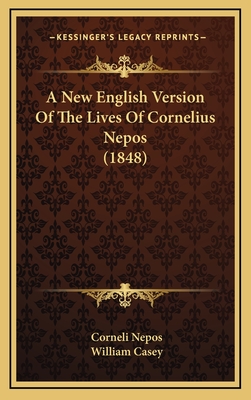 —KESSINGER'S LEGACY REPRINTS—

A New English Version Of The Lives Of Cornelius Nepos (1848)

Corneli Nepos
William Casey